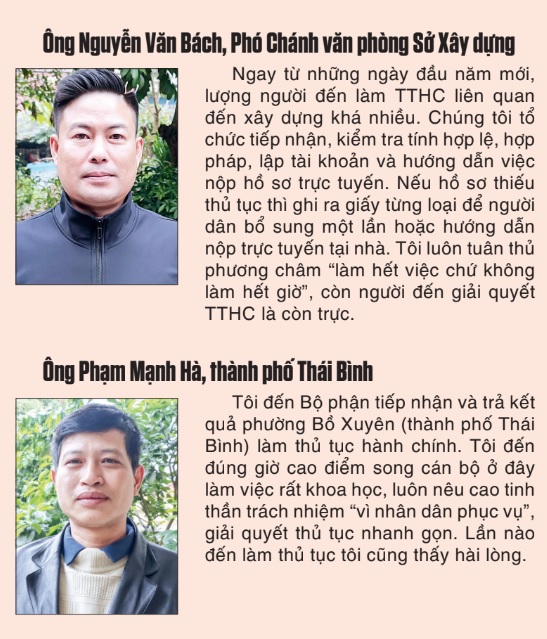 Ông Nguyễn Văn Bách, Phó Chánh văn phòng Sở Xây dựng

Ngay từ những ngày đầu năm mới, lượng người đến làm TTHC liên quan đến xây dựng khá nhiều. Chúng tôi tổ chức tiếp nhận, kiểm tra tính hợp lệ, hợp pháp, lập tài khoản và hướng dẫn việc nộp hồ sơ trực tuyến. Nếu hồ sơ thiếu thủ tục thì ghi ra giấy từng loại để người dân bổ sung một lần hoặc hướng dẫn nộp trực tuyến tại nhà. Tôi luôn tuân thủ phương châm “làm hết việc chứ không làm hết giờ”, còn người đến giải quyết TTHC là còn trực.

Ông Phạm Mạnh Hà, thành phố Thái Bình

Tôi đến Bộ phận tiếp nhận và trả kết quả phường Bồ Xuyên (thành phố Thái Bình) làm thủ tục hành chính. Tôi đến đúng giờ cao điểm song cán bộ ở đây làm việc rất khoa học, luôn nêu cao tinh thần trách nhiệm “vì nhân dân phục vụ”, giải quyết thủ tục nhanh gọn. Lần nào đến làm thủ tục tôi cũng thấy hài lòng.